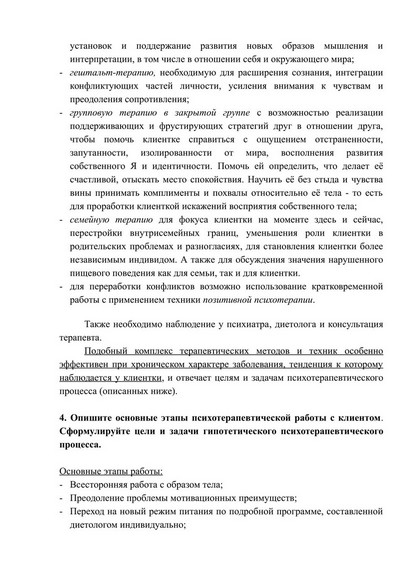 установок и поддержание развития новых образов мышления и интерпретации, в том числе в отношении себя и окружающего мира;
- гештальт-терапию, необходимую для расширения сознания, интеграции конфликтующих частей личности, усиления внимания к чувствам и преодоления сопротивления;
- групповую терапию в закрытой группе с возможностью реализации поддерживающих и фрустирующих стратегий друг в отношении друга, чтобы помочь клиентке справиться с ощущением отстраненности, запутанности, изолированности от мира, восполнения развития собственного Я и идентичности. Помочь ей определить, что делает её счастливой, отыскать место спокойствия. Научить её без стыда и чувства вины принимать комплименты и похвалы относительно её тела - то есть для проработки клиенткой искажений восприятия собственного тела;
- семейную терапию для фокуса клиентки на моменте здесь и сейчас, перестройки внутрисемейных границ, уменьшения роли клиентки в родительских проблемах и разногласиях, для становления клиентки более независимым индивидом. А также для обсуждения значения нарушенного пищевого поведения как для семьи, так и для клиентки.
- для переработки конфликтов возможно использование кратковременной работы с применением техники позитивной психотерапии.

Также необходимо наблюдение у психиатра, диетолога и консультация терапевта.

Подобный комплекс терапевтических методов и техник особенно эффективен при хроническом характере заболевания, тенденция к которому наблюдается у клиентки, и отвечает целям и задачам психотерапевтического процесса (описанных ниже).

4. Опишите основные этапы психотерапевтической работы с клиентом. Сформулируйте цели и задачи гипотетического психотерапевтического процесса.

Основные этапы работы:
- Всесторонняя работа с образом тела;
- Преодоление проблемы мотивационных преимуществ;
- Переход на новый режим питания по подробной программе, составленной диетологом индивидуально;